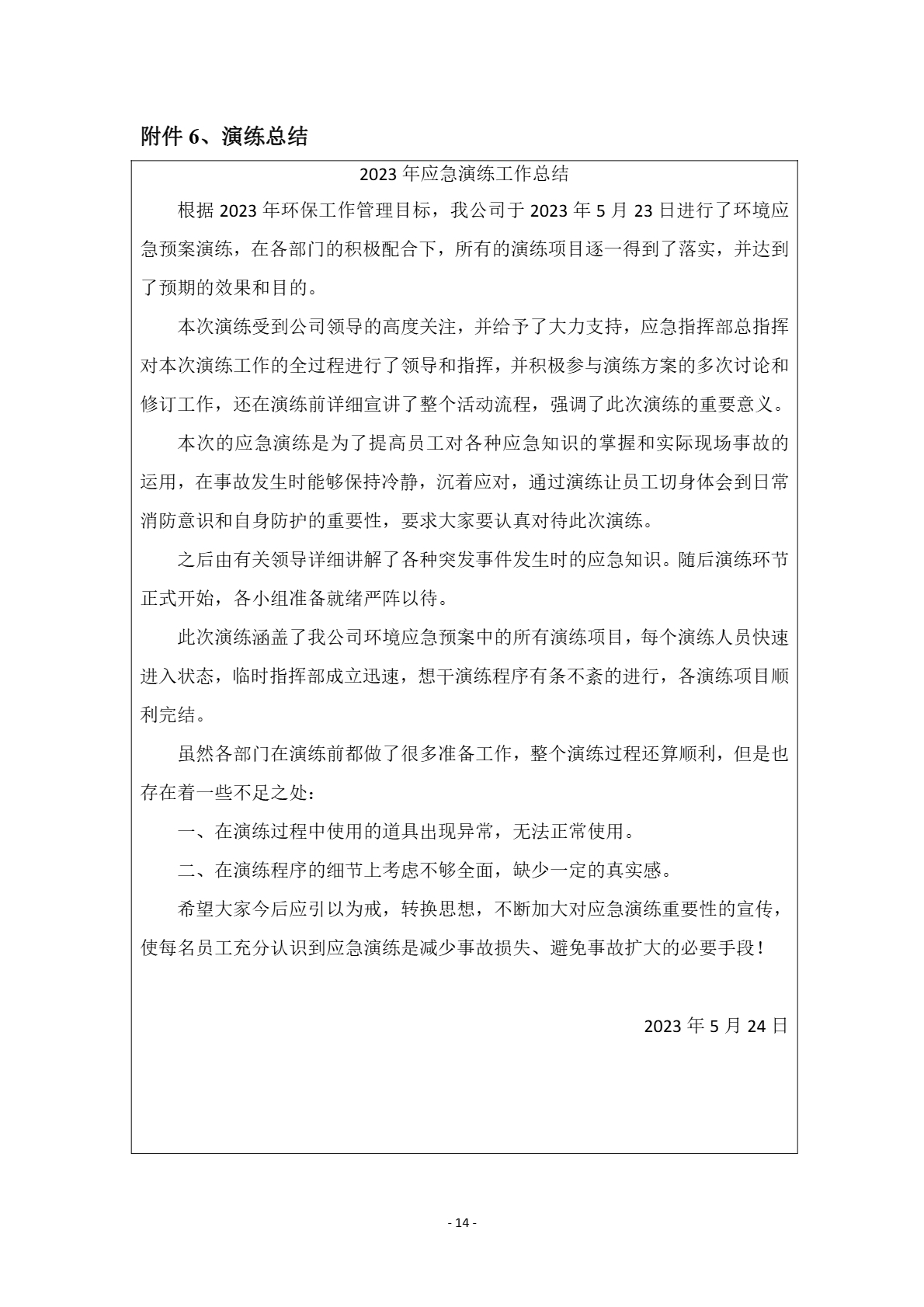 附件 6、演练总结

2023 年应急演练工作总结

根据 2023 年环保工作管理目标，我公司于 2023 年 5 月 23 日进行了环境应急预案演练，在各部门的积极配合下，所有的演练项目逐一得到了落实，并达到了预期的效果和目的。

本次演练受到公司领导的高度关注，并给予了大力支持，应急指挥部总指挥对本次演练工作的全过程进行了领导和指挥，并积极参与演练方案的多次讨论和修订工作，还在演练前详细宣讲了整个活动流程，强调了此次演练的重要意义。

本次的应急演练是为了提高员工对各种应急知识的掌握和实际现场事故的运用，在事故发生时能够保持冷静，沉着应对，通过演练让员工切身体会到日常消防意识和自身防护的重要性，要求大家要认真对待此次演练。

之后由有关领导详细讲解了各种突发事件发生时的应急知识。随后演练环节正式开始，各小组准备就绪严阵以待。

此次演练涵盖了我公司环境应急预案中的所有演练项目，每个演练人员快速进入状态，临时指挥部成立迅速，想干演练程序有条不紊的进行，各演练项目顺利完结。

虽然各部门在演练前都做了很多准备工作，整个演练过程还算顺利，但是也存在着一些不足之处：

一、在演练过程中使用的道具出现异常，无法正常使用。

二、在演练程序的细节上考虑不够全面，缺少一定的真实感。

希望大家今后应引以为戒，转换思想，不断加大对应急演练重要性的宣传，使每名员工充分认识到应急演练是减少事故损失、避免事故扩大的必要手段！

2023 年 5 月 24 日

- 14 -